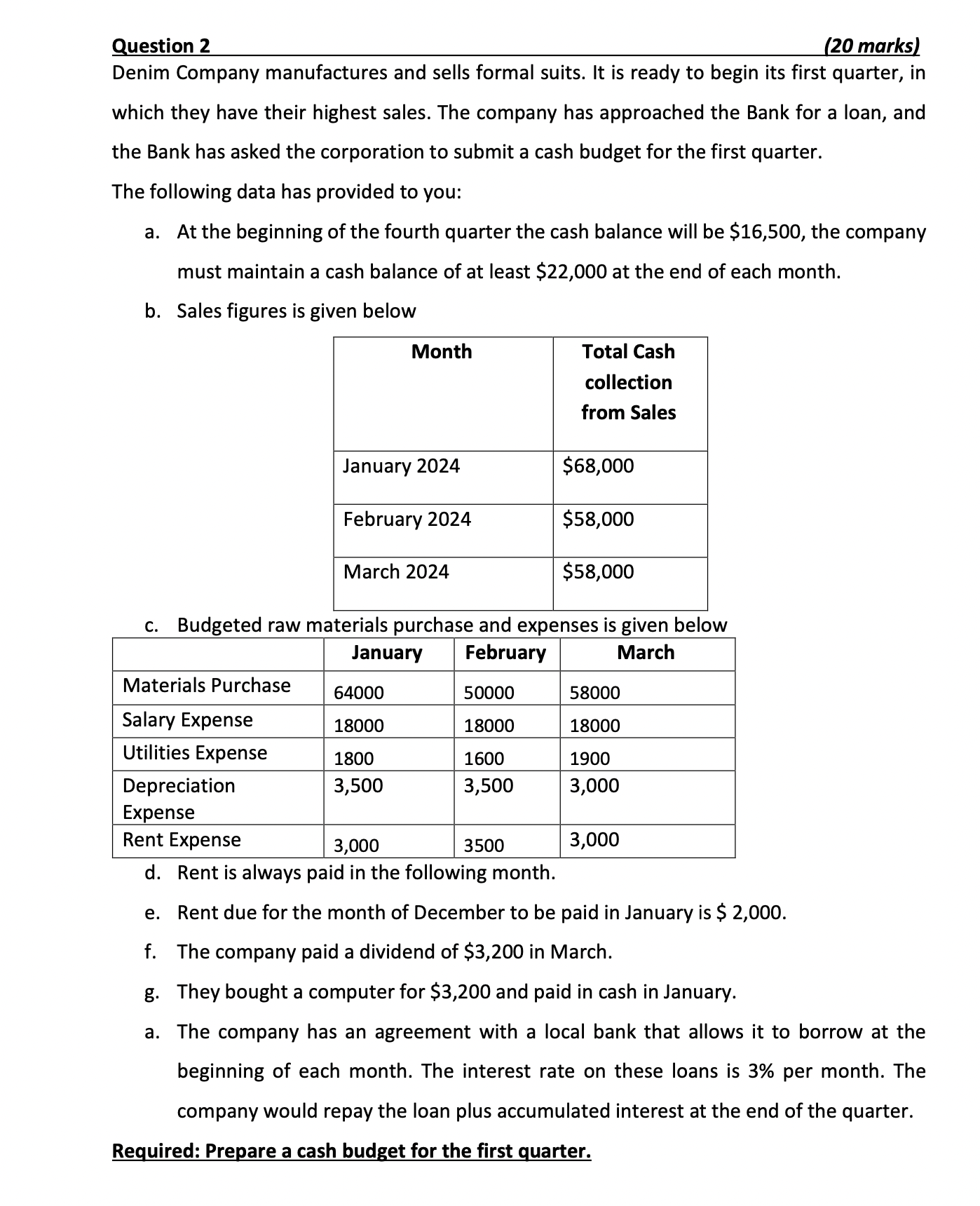 Question 2 (20 marks)

Denim Company manufactures and sells formal suits. It is ready to begin its first quarter, in which they have their highest sales. The company has approached the Bank for a loan, and the Bank has asked the corporation to submit a cash budget for the first quarter.

The following data has provided to you:

a. At the beginning of the fourth quarter the cash balance will be \$16,500, the company must maintain a cash balance of at least \$22,000 at the end of each month.

b. Sales figures is given below

| Month | Total Cash collection from Sales |
|---|---|
| January 2024 | \$68,000 |
| February 2024 | \$58,000 |
| March 2024 | \$58,000 |

c. Budgeted raw materials purchase and expenses is given below

| | January | February | March |
|---|---|---|---|
| Materials Purchase | 64000 | 50000 | 58000 |
| Salary Expense | 18000 | 18000 | 18000 |
| Utilities Expense | 1800 | 1600 | 1900 |
| Depreciation Expense | 3,500 | 3,500 | 3,000 |
| Rent Expense | 3,000 | 3500 | 3,000 |

d. Rent is always paid in the following month.

e. Rent due for the month of December to be paid in January is \$ 2,000.

f. The company paid a dividend of \$3,200 in March.

g. They bought a computer for \$3,200 and paid in cash in January.

a. The company has an agreement with a local bank that allows it to borrow at the beginning of each month. The interest rate on these loans is 3% per month. The company would repay the loan plus accumulated interest at the end of the quarter.

Required: Prepare a cash budget for the first quarter.